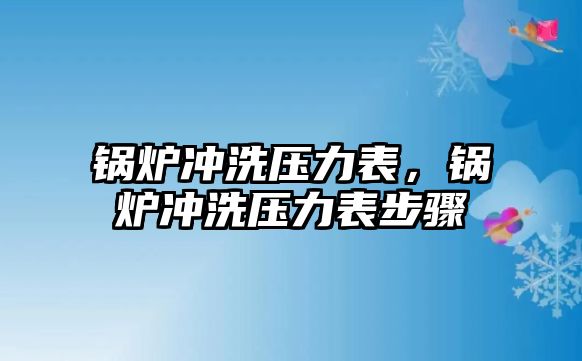 锅炉冲洗压力表，锅炉冲洗压力表步骤